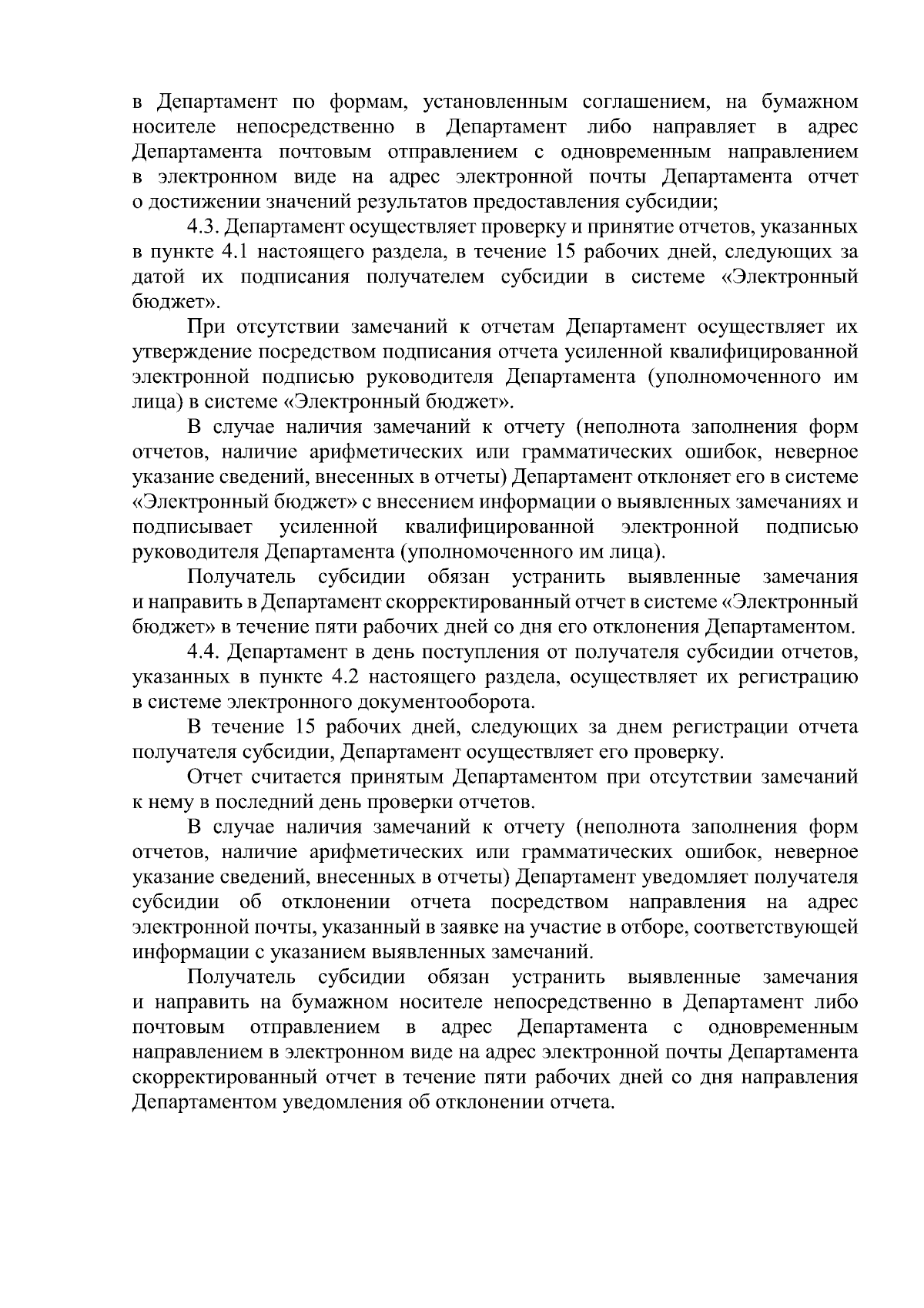 в Департамент по формам, установленным соглашением, на бумажном носителе непосредственно в Департамент либо направляет в адрес Департамента почтовым отправлением с одновременным направлением в электронном виде на адрес электронной почты Департамента отчет о достижении значений результатов предоставления субсидии;

4.3. Департамент осуществляет проверку и принятие отчетов, указанных в пункте 4.1 настоящего раздела, в течение 15 рабочих дней, следующих за датой их подписания получателем субсидии в системе «Электронный бюджет».

При отсутствии замечаний к отчетам Департамент осуществляет их утверждение посредством подписания отчета усиленной квалифицированной электронной подписью руководителя Департамента (уполномоченного им лица) в системе «Электронный бюджет».

В случае наличия замечаний к отчету (неполнота заполнения форм отчетов, наличие арифметических или грамматических ошибок, неверное указание сведений, внесенных в отчеты) Департамент отклоняет его в системе «Электронный бюджет» с внесением информации о выявленных замечаниях и подписывает усиленной квалифицированной электронной подписью руководителя Департамента (уполномоченного им лица).

Получатель субсидии обязан устранить выявленные замечания и направить в Департамент скорректированный отчет в системе «Электронный бюджет» в течение пяти рабочих дней со дня его отклонения Департаментом.

4.4. Департамент в день поступления от получателя субсидии отчетов, указанных в пункте 4.2 настоящего раздела, осуществляет их регистрацию в системе электронного документооборота.

В течение 15 рабочих дней, следующих за днем регистрации отчета получателя субсидии, Департамент осуществляет его проверку.

Отчет считается принятым Департаментом при отсутствии замечаний к нему в последний день проверки отчетов.

В случае наличия замечаний к отчету (неполнота заполнения форм отчетов, наличие арифметических или грамматических ошибок, неверное указание сведений, внесенных в отчеты) Департамент уведомляет получателя субсидии об отклонении отчета посредством направления на адрес электронной почты, указанный в заявке на участие в отборе, соответствующей информации с указанием выявленных замечаний.

Получатель субсидии обязан устранить выявленные замечания и направить на бумажном носителе непосредственно в Департамент либо почтовым отправлением в адрес Департамента с одновременным направлением в электронном виде на адрес электронной почты Департамента скорректированный отчет в течение пяти рабочих дней со дня направления Департаментом уведомления об отклонении отчета.